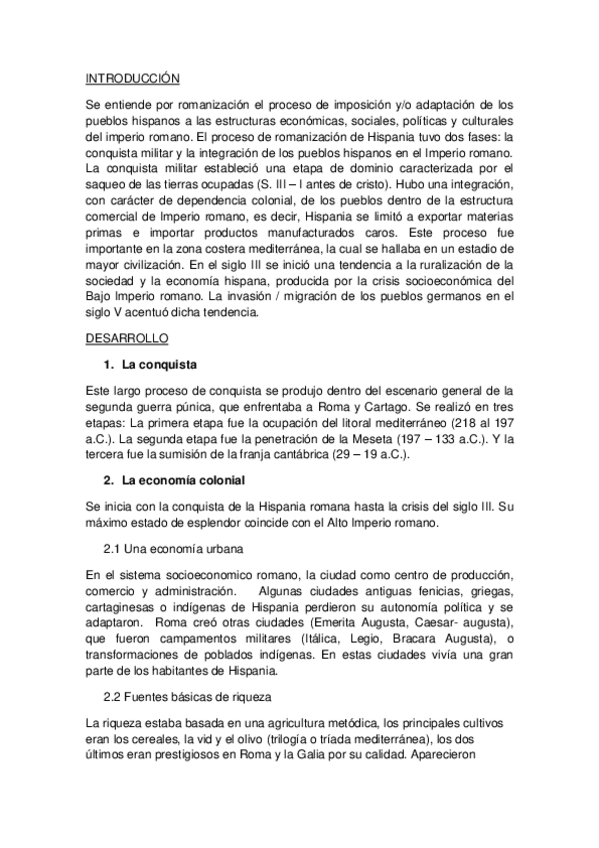 INTRODUCCIÓN

Se entiende por romanización el proceso de imposición y/o adaptación de los pueblos hispanos a las estructuras económicas, sociales, políticas y culturales del imperio romano. El proceso de romanización de Hispania tuvo dos fases: la conquista militar y la integración de los pueblos hispanos en el Imperio romano. La conquista militar estableció una etapa de dominio caracterizada por el saqueo de las tierras ocupadas (S. III – I antes de cristo). Hubo una integración, con carácter de dependencia colonial, de los pueblos dentro de la estructura comercial de Imperio romano, es decir, Hispania se limitó a exportar materias primas e importar productos manufacturados caros. Este proceso fue importante en la zona costera mediterránea, la cual se hallaba en un estadio de mayor civilización. En el siglo III se inició una tendencia a la ruralización de la sociedad y la economía hispana, producida por la crisis socioeconómica del Bajo Imperio romano. La invasión / migración de los pueblos germanos en el siglo V acentuó dicha tendencia.

DESARROLLO

1. La conquista

Este largo proceso de conquista se produjo dentro del escenario general de la segunda guerra púnica, que enfrentaba a Roma y Cartago. Se realizó en tres etapas: La primera etapa fue la ocupación del litoral mediterráneo (218 al 197 a.C.). La segunda etapa fue la penetración de la Meseta (197 – 133 a.C.). Y la tercera fue la sumisión de la franja cantábrica (29 – 19 a.C.).

2. La economía colonial

Se inicia con la conquista de la Hispania romana hasta la crisis del siglo III. Su máximo estado de esplendor coincide con el Alto Imperio romano.

2.1 Una economía urbana

En el sistema socioeconomico romano, la ciudad como centro de producción, comercio y administración. Algunas ciudades antiguas fenicias, griegas, cartaginesas o indígenas de Hispania perdieron su autonomía política y se adaptaron. Roma creó otras ciudades (Emerita Augusta, Caesar- augusta), que fueron campamentos militares (Itálica, Legio, Bracara Augusta), o transformaciones de poblados indígenas. En estas ciudades vivía una gran parte de los habitantes de Hispania.

2.2 Fuentes básicas de riqueza

La riqueza estaba basada en una agricultura metódica, los principales cultivos eran los cereales, la vid y el olivo (trilogía o tríada mediterránea), los dos últimos eran prestigiosos en Roma y la Galia por su calidad. Aparecieron